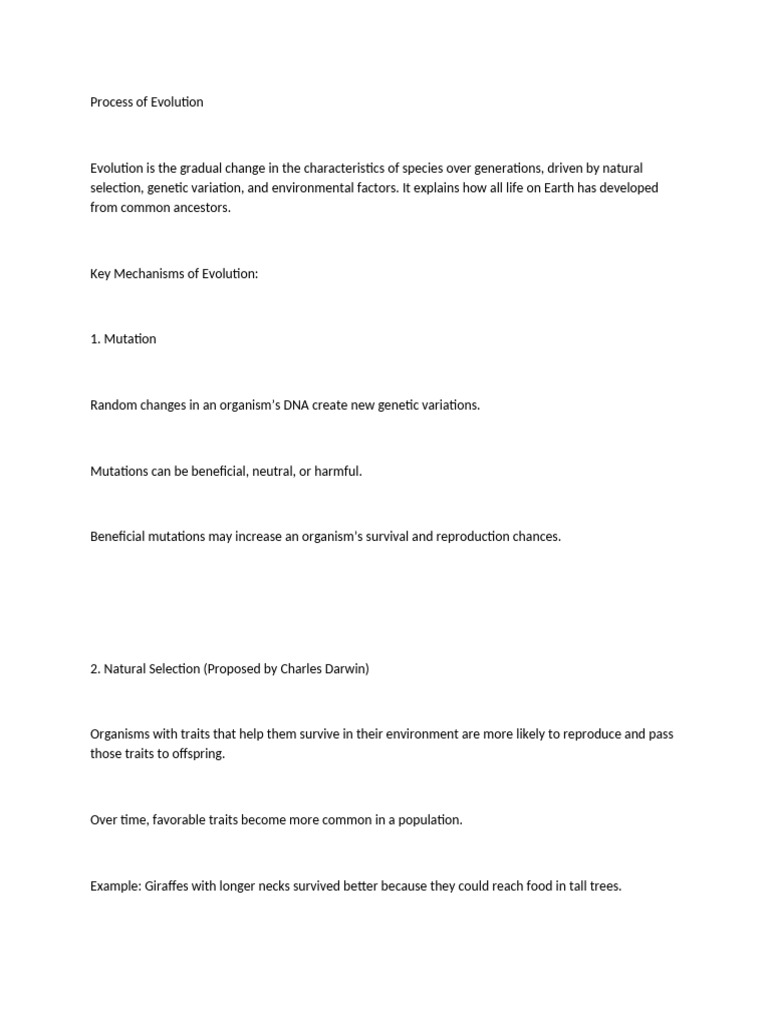 Process of Evolution

Evolution is the gradual change in the characteristics of species over generations, driven by natural selection, genetic variation, and environmental factors. It explains how all life on Earth has developed from common ancestors.

Key Mechanisms of Evolution:

1. Mutation

Random changes in an organism's DNA create new genetic variations.

Mutations can be beneficial, neutral, or harmful.

Beneficial mutations may increase an organism's survival and reproduction chances.

2. Natural Selection (Proposed by Charles Darwin)

Organisms with traits that help them survive in their environment are more likely to reproduce and pass those traits to offspring.

Over time, favorable traits become more common in a population.

Example: Giraffes with longer necks survived better because they could reach food in tall trees.